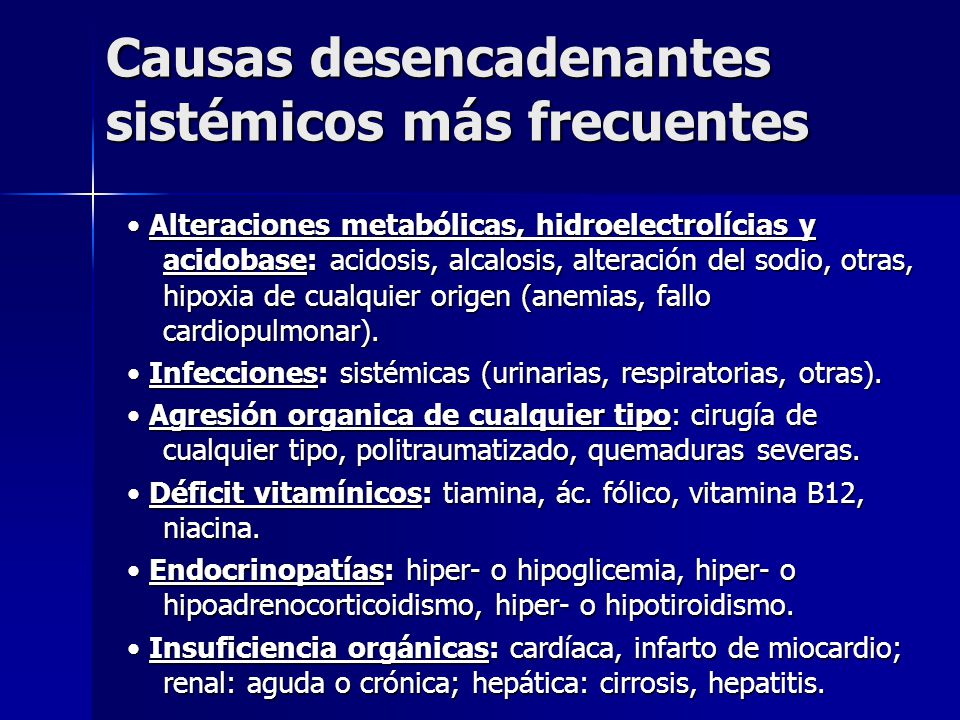 Causas desencadenantes sistémicos más frecuentes

• Alteraciones metabólicas, hidroelectrolícias y acidobase: acidosis, alcalosis, alteración del sodio, otras, hipoxia de cualquier origen (anemias, fallo cardiopulmonar).

• Infecciones: sistémicas (urinarias, respiratorias, otras).

• Agresión organica de cualquier tipo: cirugía de cualquier tipo, politraumatizado, quemaduras severas.

• Déficit vitamínicos: tiamina, ác. fólico, vitamina B12, niacina.

• Endocrinopatías: hiper- o hipoglicemia, hiper- o hipoadrenocorticoidismo, hiper- o hipotiroidismo.

• Insuficiencia orgánicas: cardíaca, infarto de miocardio; renal: aguda o crónica; hepática: cirrosis, hepatitis.